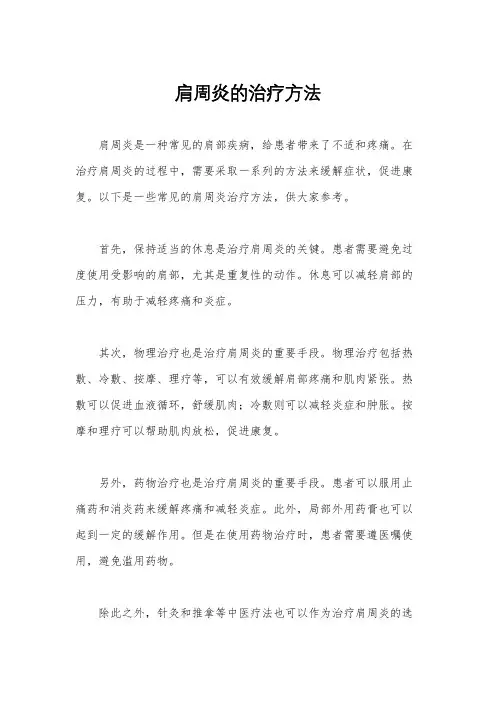 肩周炎的治疗方法

肩周炎是一种常见的肩部疾病，给患者带来了不适和疼痛。在治疗肩周炎的过程中，需要采取一系列的方法来缓解症状，促进康复。以下是一些常见的肩周炎治疗方法，供大家参考。

首先，保持适当的休息是治疗肩周炎的关键。患者需要避免过度使用受影响的肩部，尤其是重复性的动作。休息可以减轻肩部的压力，有助于减轻疼痛和炎症。

其次，物理治疗也是治疗肩周炎的重要手段。物理治疗包括热敷、冷敷、按摩、理疗等，可以有效缓解肩部疼痛和肌肉紧张。热敷可以促进血液循环，舒缓肌肉；冷敷则可以减轻炎症和肿胀。按摩和理疗可以帮助肌肉放松，促进康复。

另外，药物治疗也是治疗肩周炎的重要手段。患者可以服用止痛药和消炎药来缓解疼痛和减轻炎症。此外，局部外用药膏也可以起到一定的缓解作用。但是在使用药物治疗时，患者需要遵医嘱使用，避免滥用药物。

除此之外，针灸和推拿等中医疗法也可以作为治疗肩周炎的选